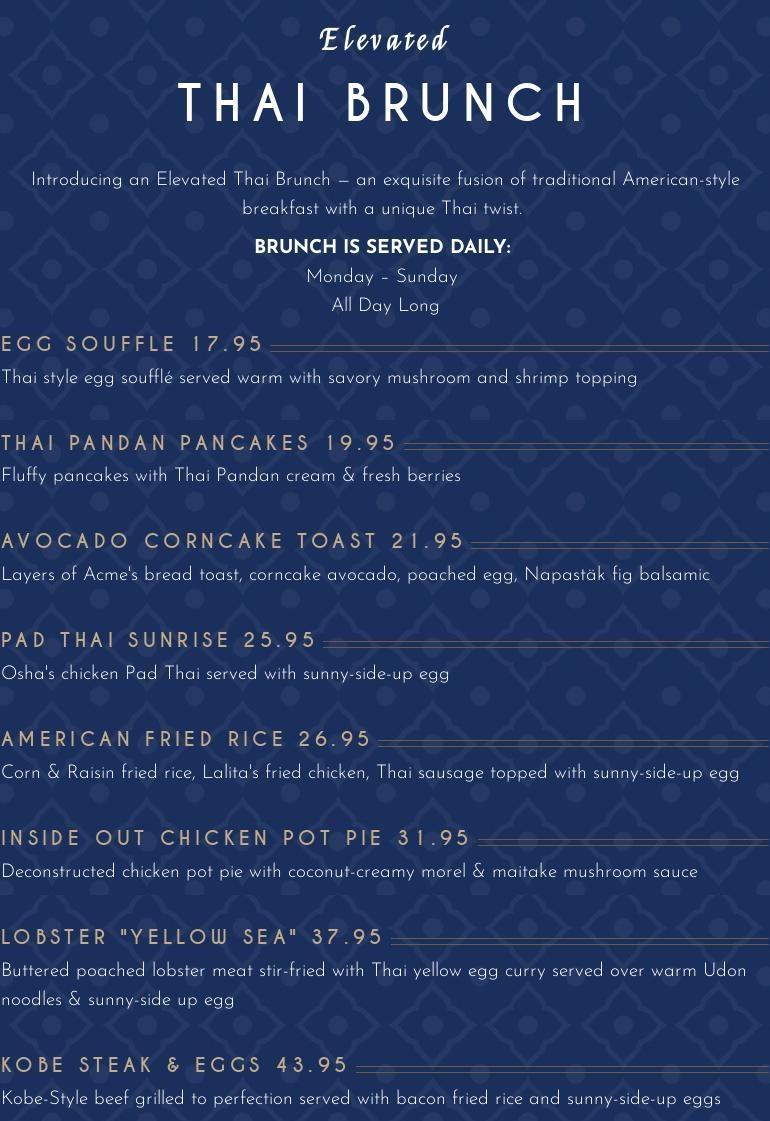 Elevated

THAI BRUNCH

Introducing an Elevated Thai Brunch — an exquisite fusion of traditional American-style breakfast with a unique Thai twist.

BRUNCH IS SERVED DAILY:
Monday – Sunday
All Day Long

EGG SOUFFLE 17.95
Thai style egg soufflé served warm with savory mushroom and shrimp topping

THAI PANDAN PANCAKES 19.95
Fluffy pancakes with Thai Pandan cream & fresh berries

AVOCADO CORNCAKE TOAST 21.95
Layers of Acme's bread toast, corncake avocado, poached egg, Napastäk fig balsamic

PAD THAI SUNRISE 25.95
Osha's chicken Pad Thai served with sunny-side-up egg

AMERICAN FRIED RICE 26.95
Corn & Raisin fried rice, Lalita's fried chicken, Thai sausage topped with sunny-side-up egg

INSIDE OUT CHICKEN POT PIE 31.95
Deconstructed chicken pot pie with coconut-creamy morel & maitake mushroom sauce

LOBSTER "YELLOW SEA" 37.95
Buttered poached lobster meat stir-fried with Thai yellow egg curry served over warm Udon noodles & sunny-side up egg

KOBE STEAK & EGGS 43.95
Kobe-Style beef grilled to perfection served with bacon fried rice and sunny-side-up eggs